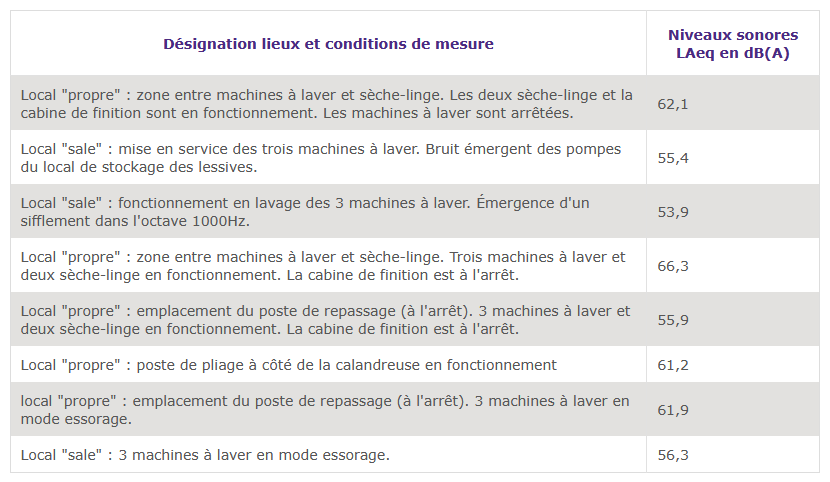 | Désignation lieux et conditions de mesure | Niveaux sonores LAeq en dB(A) |
|---|---|
| Local "propre" : zone entre machines à laver et sèche-linge. Les deux sèche-linge et la cabine de finition sont en fonctionnement. Les machines à laver sont arrêtées. | 62,1 |
| Local "sale" : mise en service des trois machines à laver. Bruit émergent des pompes du local de stockage des lessives. | 55,4 |
| Local "sale" : fonctionnement en lavage des 3 machines à laver. Émergence d'un sifflement dans l'octave 1000Hz. | 53,9 |
| Local "propre" : zone entre machines à laver et sèche-linge. Trois machines à laver et deux sèche-linge en fonctionnement. La cabine de finition est à l'arrêt. | 66,3 |
| Local "propre" : emplacement du poste de repassage (à l'arrêt). 3 machines à laver et deux sèche-linge en fonctionnement. La cabine de finition est à l'arrêt. | 55,9 |
| Local "propre" : poste de pliage à côté de la calandreuse en fonctionnement | 61,2 |
| local "propre" : emplacement du poste de repassage (à l'arrêt). 3 machines à laver en mode essorage. | 61,9 |
| Local "sale" : 3 machines à laver en mode essorage. | 56,3 |